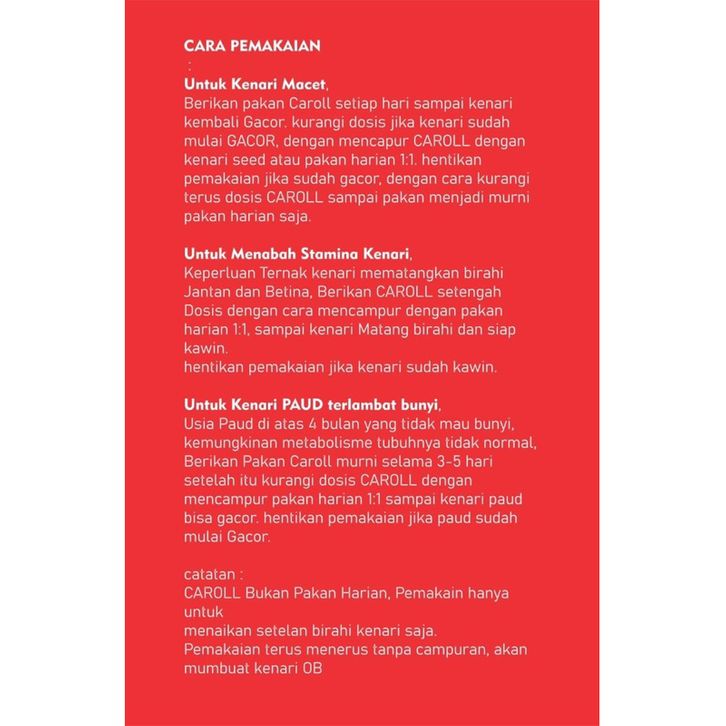 CARA PEMAKAIAN
:
Untuk Kenari Macet,
Berikan pakan Caroll setiap hari sampai kenari kembali Gacor. kurangi dosis jika kenari sudah mulai GACOR, dengan mencapur CAROLL dengan kenari seed atau pakan harian 1:1. hentikan pemakaian jika sudah gacor, dengan cara kurangi terus dosis CAROLL sampai pakan menjadi murni pakan harian saja.

Untuk Menabah Stamina Kenari,
Keperluan Ternak kenari mematangkan birahi Jantan dan Betina, Berikan CAROLL setengah Dosis dengan cara mencampur dengan pakan harian 1:1, sampai kenari Matang birahi dan siap kawin.
hentikan pemakaian jika kenari sudah kawin.

Untuk Kenari PAUD terlambat bunyi,
Usia Paud di atas 4 bulan yang tidak mau bunyi, kemungkinan metabolisme tubuhnya tidak normal, Berikan Pakan Caroll murni selama 3-5 hari setelah itu kurangi dosis CAROLL dengan mencampur pakan harian 1:1 sampai kenari paud bisa gacor. hentikan pemakaian jika paud sudah mulai Gacor.

catatan :
CAROLL Bukan Pakan Harian, Pemakain hanya untuk
menaikan setelan birahi kenari saja.
Pemakaian terus menerus tanpa campuran, akan mumbuat kenari OB